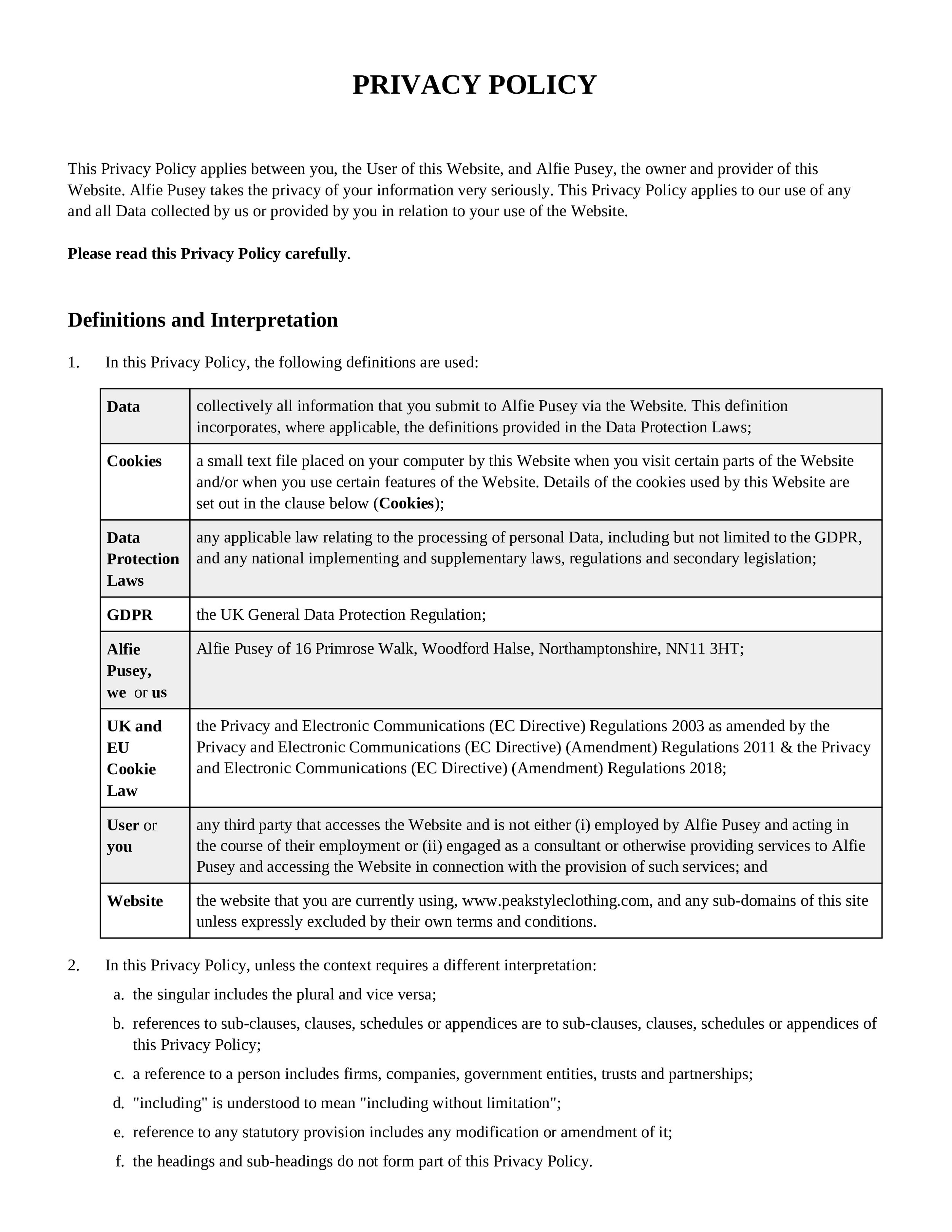 PRIVACY POLICY

This Privacy Policy applies between you, the User of this Website, and Alfie Pusey, the owner and provider of this Website. Alfie Pusey takes the privacy of your information very seriously. This Privacy Policy applies to our use of any and all Data collected by us or provided by you in relation to your use of the Website.

Please read this Privacy Policy carefully.

Definitions and Interpretation

1. In this Privacy Policy, the following definitions are used:

| | |
|---|---|
| Data | collectively all information that you submit to Alfie Pusey via the Website. This definition incorporates, where applicable, the definitions provided in the Data Protection Laws; |
| Cookies | a small text file placed on your computer by this Website when you visit certain parts of the Website and/or when you use certain features of the Website. Details of the cookies used by this Website are set out in the clause below (Cookies); |
| Data Protection Laws | any applicable law relating to the processing of personal Data, including but not limited to the GDPR, and any national implementing and supplementary laws, regulations and secondary legislation; |
| GDPR | the UK General Data Protection Regulation; |
| Alfie Pusey, we or us | Alfie Pusey of 16 Primrose Walk, Woodford Halse, Northamptonshire, NN11 3HT; |
| UK and EU Cookie Law | the Privacy and Electronic Communications (EC Directive) Regulations 2003 as amended by the Privacy and Electronic Communications (EC Directive) (Amendment) Regulations 2011 & the Privacy and Electronic Communications (EC Directive) (Amendment) Regulations 2018; |
| User or you | any third party that accesses the Website and is not either (i) employed by Alfie Pusey and acting in the course of their employment or (ii) engaged as a consultant or otherwise providing services to Alfie Pusey and accessing the Website in connection with the provision of such services; and |
| Website | the website that you are currently using, www.peakstyleclothing.com, and any sub-domains of this site unless expressly excluded by their own terms and conditions. |

2. In this Privacy Policy, unless the context requires a different interpretation:

a. the singular includes the plural and vice versa;

b. references to sub-clauses, clauses, schedules or appendices are to sub-clauses, clauses, schedules or appendices of this Privacy Policy;

c. a reference to a person includes firms, companies, government entities, trusts and partnerships;

d. "including" is understood to mean "including without limitation";

e. reference to any statutory provision includes any modification or amendment of it;

f. the headings and sub-headings do not form part of this Privacy Policy.